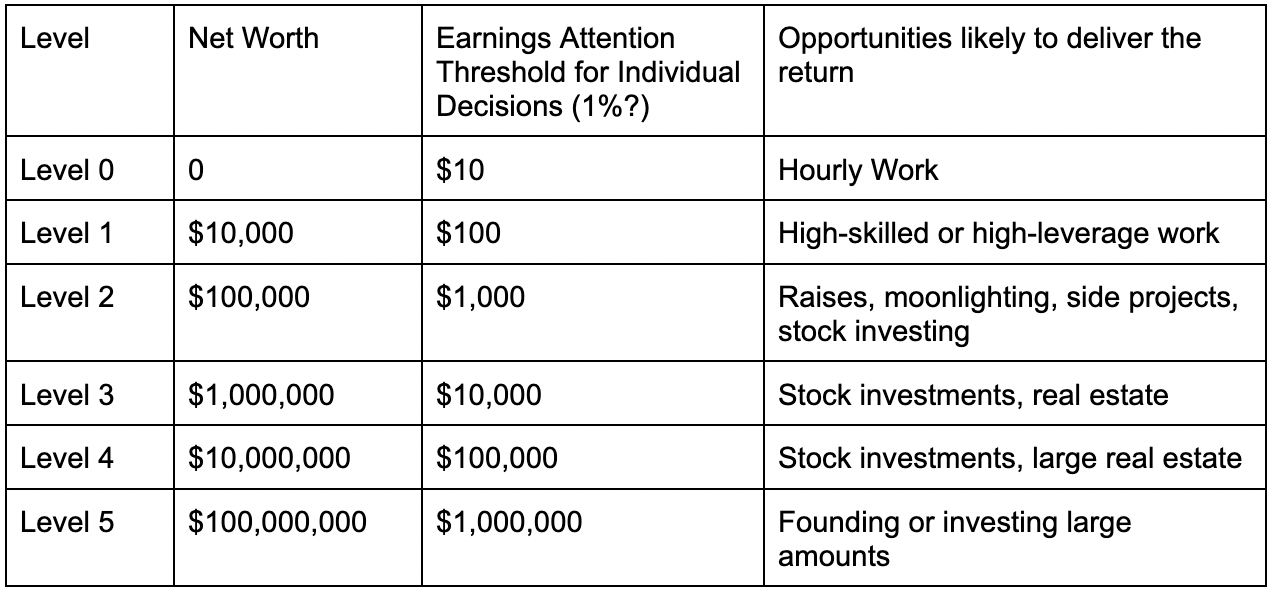 | Level | Net Worth | Earnings Attention Threshold for Individual Decisions (1%?) | Opportunities likely to deliver the return |
|---|---|---|---|
| Level 0 | 0 | $10 | Hourly Work |
| Level 1 | $10,000 | $100 | High-skilled or high-leverage work |
| Level 2 | $100,000 | $1,000 | Raises, moonlighting, side projects, stock investing |
| Level 3 | $1,000,000 | $10,000 | Stock investments, real estate |
| Level 4 | $10,000,000 | $100,000 | Stock investments, large real estate |
| Level 5 | $100,000,000 | $1,000,000 | Founding or investing large amounts |